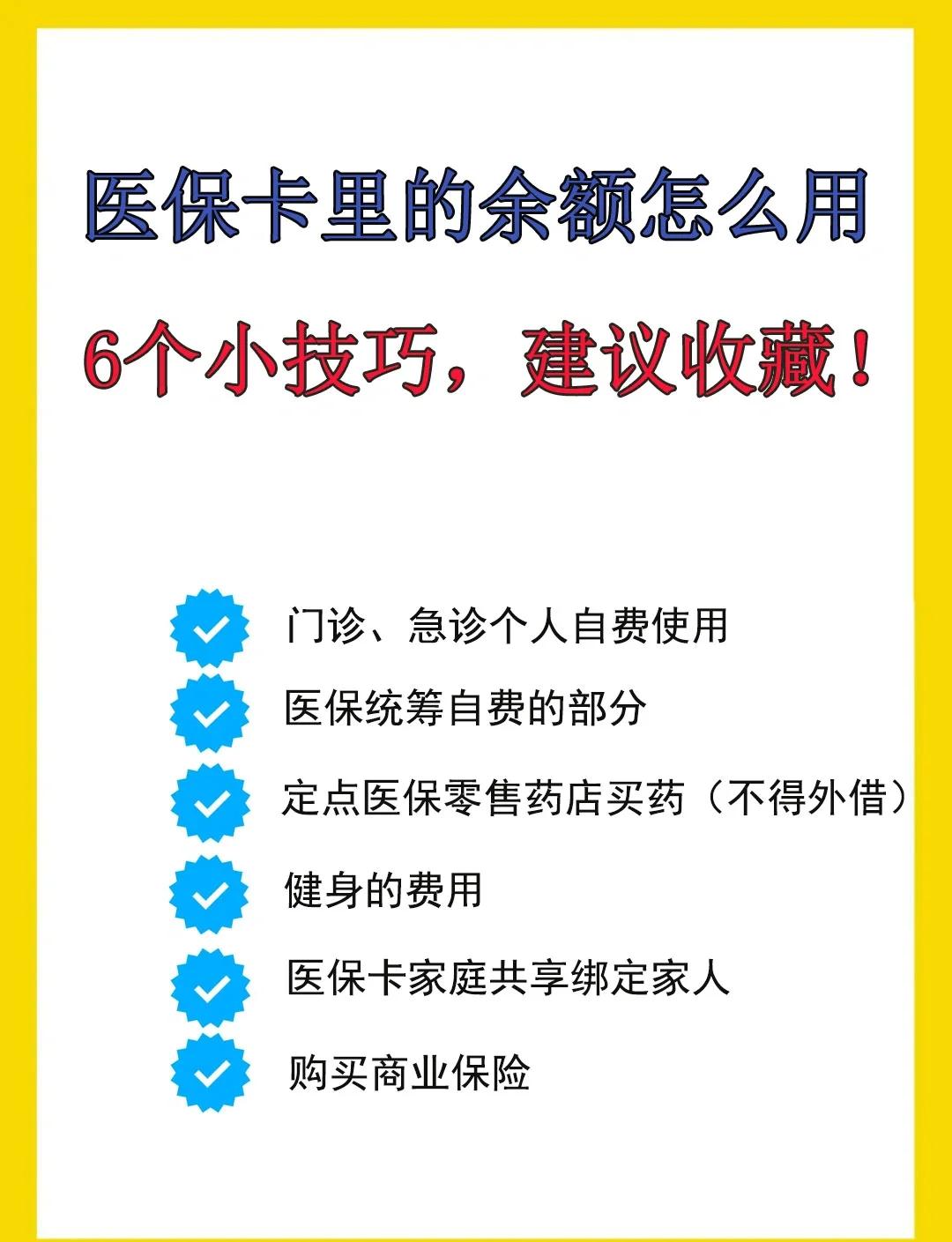 医保卡里的余额怎么用

6个小技巧，建议收藏！

门诊、急诊个人自费使用

医保统筹自费的部分

定点医保零售药店买药（不得外借）

健身的费用

医保卡家庭共享绑定家人

购买商业保险